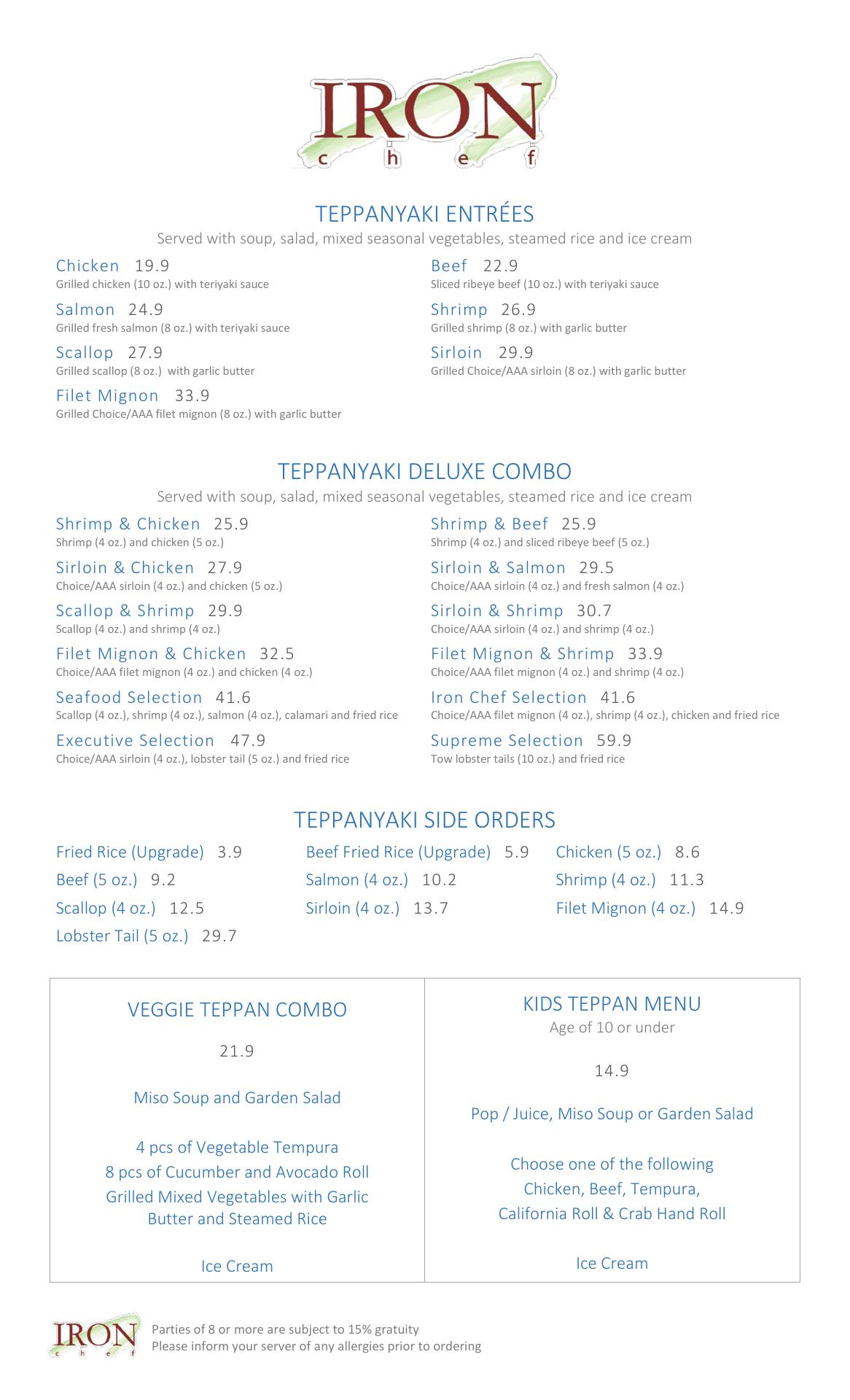 IRON
chef

TEPPANYAKI ENTRÉES
Served with soup, salad, mixed seasonal vegetables, steamed rice and ice cream

Chicken 19.9
Grilled chicken (10 oz.) with teriyaki sauce

Salmon 24.9
Grilled fresh salmon (8 oz.) with teriyaki sauce

Scallop 27.9
Grilled scallop (8 oz.) with garlic butter

Filet Mignon 33.9
Grilled Choice/AAA filet mignon (8 oz.) with garlic butter

Beef 22.9
Sliced ribeye beef (10 oz.) with teriyaki sauce

Shrimp 26.9
Grilled shrimp (8 oz.) with garlic butter

Sirloin 29.9
Grilled Choice/AAA sirloin (8 oz.) with garlic butter

TEPPANYAKI DELUXE COMBO
Served with soup, salad, mixed seasonal vegetables, steamed rice and ice cream

Shrimp & Chicken 25.9
Shrimp (4 oz.) and chicken (5 oz.)

Sirloin & Chicken 27.9
Choice/AAA sirloin (4 oz.) and chicken (5 oz.)

Scallop & Shrimp 29.9
Scallop (4 oz.) and shrimp (4 oz.)

Filet Mignon & Chicken 32.5
Choice/AAA filet mignon (4 oz.) and chicken (4 oz.)

Seafood Selection 41.6
Scallop (4 oz.), shrimp (4 oz.), salmon (4 oz.), calamari and fried rice

Executive Selection 47.9
Choice/AAA sirloin (4 oz.), lobster tail (5 oz.) and fried rice

Shrimp & Beef 25.9
Shrimp (4 oz.) and sliced ribeye beef (5 oz.)

Sirloin & Salmon 29.5
Choice/AAA sirloin (4 oz.) and fresh salmon (4 oz.)

Sirloin & Shrimp 30.7
Choice/AAA sirloin (4 oz.) and shrimp (4 oz.)

Filet Mignon & Shrimp 33.9
Choice/AAA filet mignon (4 oz.) and shrimp (4 oz.)

Iron Chef Selection 41.6
Choice/AAA filet mignon (4 oz.), shrimp (4 oz.), chicken and fried rice

Supreme Selection 59.9
Tow lobster tails (10 oz.) and fried rice

TEPPANYAKI SIDE ORDERS

Fried Rice (Upgrade) 3.9
Beef (5 oz.) 9.2
Scallop (4 oz.) 12.5
Lobster Tail (5 oz.) 29.7

Beef Fried Rice (Upgrade) 5.9
Salmon (4 oz.) 10.2
Sirloin (4 oz.) 13.7

Chicken (5 oz.) 8.6
Shrimp (4 oz.) 11.3
Filet Mignon (4 oz.) 14.9

VEGGIE TEPPAN COMBO

21.9

Miso Soup and Garden Salad

4 pcs of Vegetable Tempura
8 pcs of Cucumber and Avocado Roll
Grilled Mixed Vegetables with Garlic Butter and Steamed Rice

Ice Cream

KIDS TEPPAN MENU
Age of 10 or under

14.9

Pop / Juice, Miso Soup or Garden Salad

Choose one of the following
Chicken, Beef, Tempura,
California Roll & Crab Hand Roll

Ice Cream

IRON
chef

Parties of 8 or more are subject to 15% gratuity
Please inform your server of any allergies prior to ordering